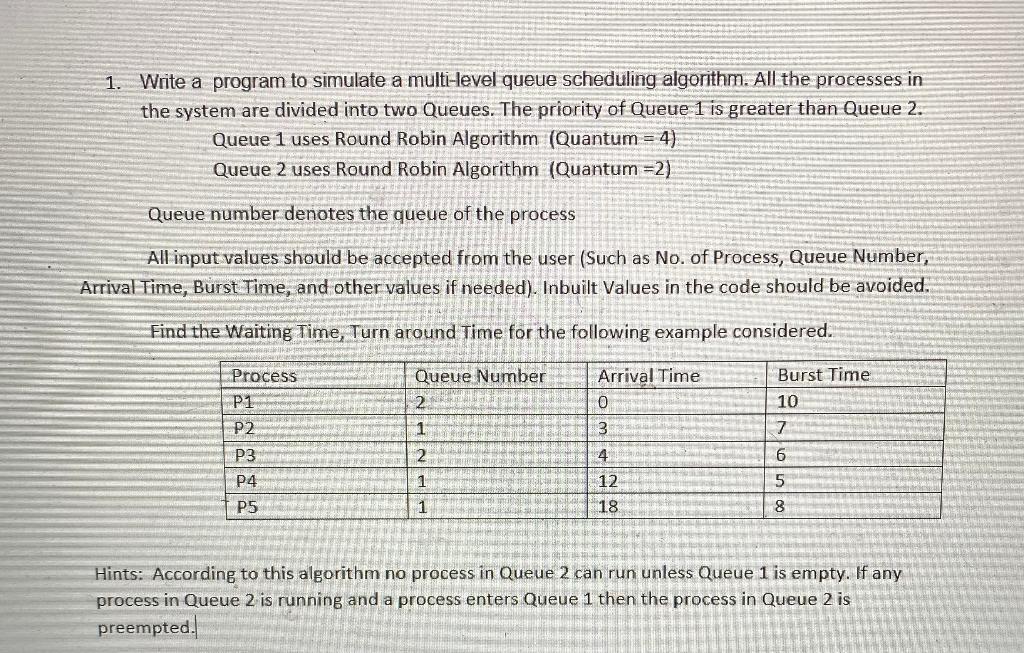 1. Write a program to simulate a multi-level queue scheduling algorithm. All the processes in the system are divided into two Queues. The priority of Queue 1 is greater than Queue 2.
Queue 1 uses Round Robin Algorithm (Quantum = 4)
Queue 2 uses Round Robin Algorithm (Quantum =2)

Queue number denotes the queue of the process

All input values should be accepted from the user (Such as No. of Process, Queue Number, Arrival Time, Burst Time, and other values if needed). Inbuilt Values in the code should be avoided.

Find the Waiting Time, Turn around Time for the following example considered.

| Process | Queue Number | Arrival Time | Burst Time |
|---|---|---|---|
| P1 | 2 | 0 | 10 |
| P2 | 1 | 3 | 7 |
| P3 | 2 | 4 | 6 |
| P4 | 1 | 12 | 5 |
| P5 | 1 | 18 | 8 |

Hints: According to this algorithm no process in Queue 2 can run unless Queue 1 is empty. If any process in Queue 2 is running and a process enters Queue 1 then the process in Queue 2 is preempted.